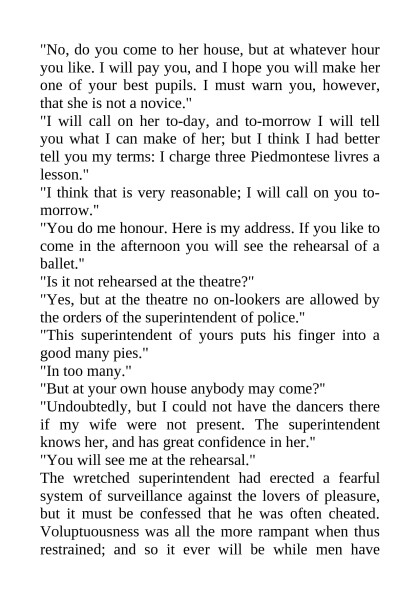 "No, do you come to her house, but at whatever hour you like. I will pay you, and I hope you will make her one of your best pupils. I must warn you, however, that she is not a novice."
"I will call on her to-day, and to-morrow I will tell you what I can make of her; but I think I had better tell you my terms: I charge three Piedmontese livres a lesson."
"I think that is very reasonable; I will call on you to-morrow."
"You do me honour. Here is my address. If you like to come in the afternoon you will see the rehearsal of a ballet."
"Is it not rehearsed at the theatre?"
"Yes, but at the theatre no on-lookers are allowed by the orders of the superintendent of police."
"This superintendent of yours puts his finger into a good many pies."
"In too many."
"But at your own house anybody may come?"
"Undoubtedly, but I could not have the dancers there if my wife were not present. The superintendent knows her, and has great confidence in her."
"You will see me at the rehearsal."
The wretched superintendent had erected a fearful system of surveillance against the lovers of pleasure, but it must be confessed that he was often cheated. Voluptuousness was all the more rampant when thus restrained; and so it ever will be while men have